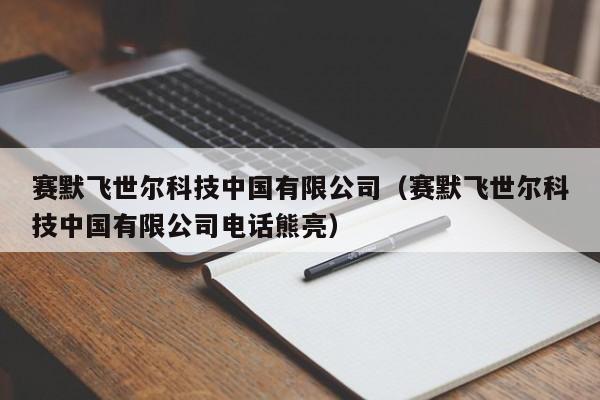 赛默飞世尔科技中国有限公司（赛默飞世尔科技中国有限公司电话熊亮）